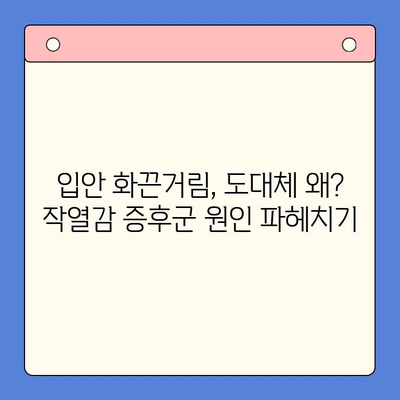 입안 화끈거림, 도대체 왜?
작열감 증후군 원인 파헤치기